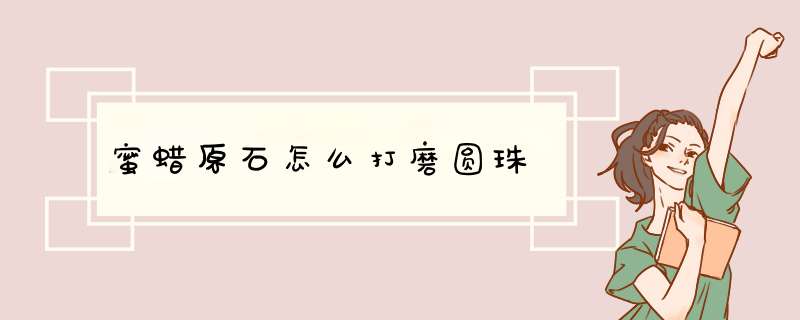 蜜蜡原石怎么打磨圆珠